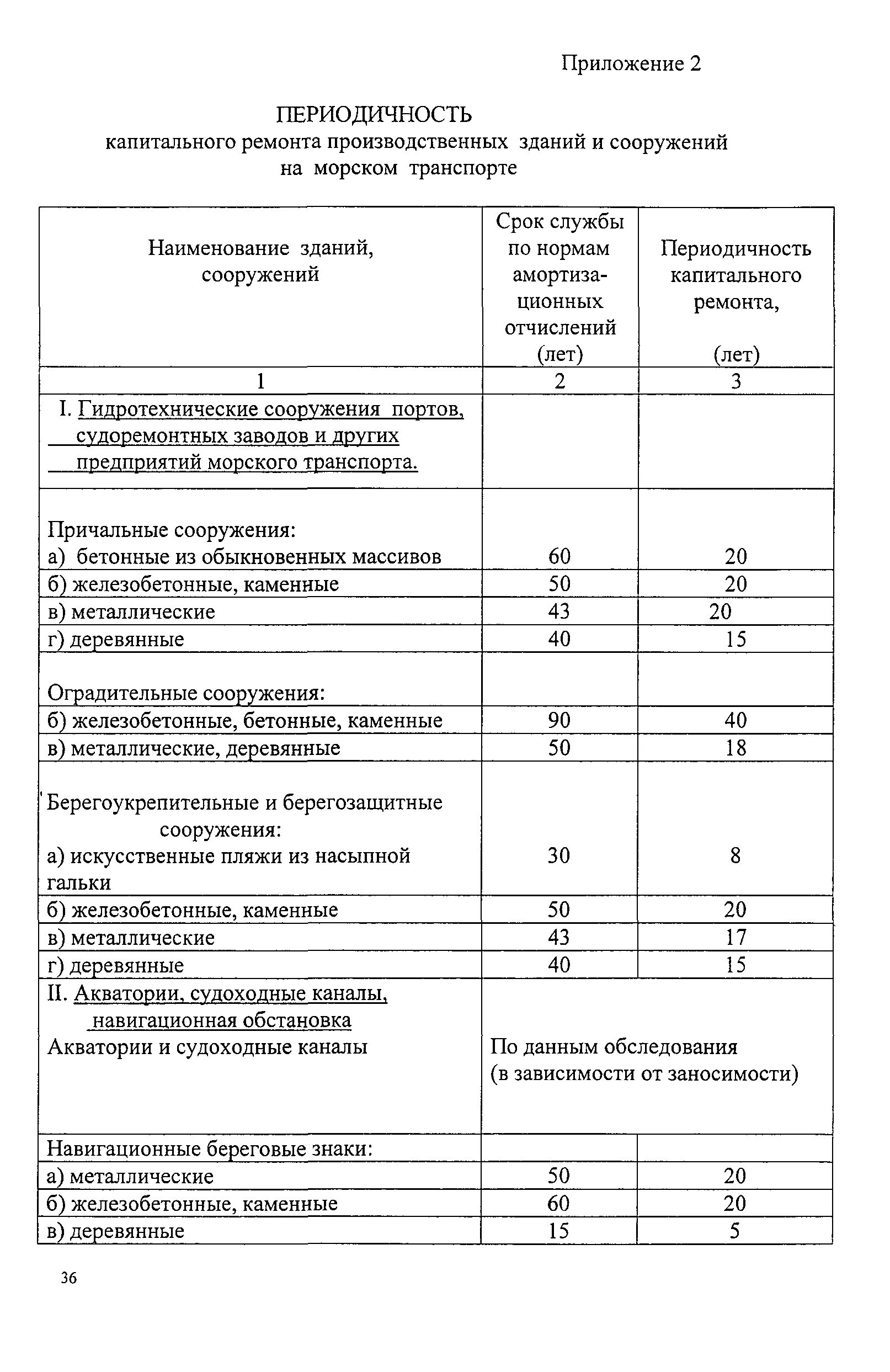 Приложение 2

ПЕРИОДИЧНОСТЬ
капитального ремонта производственных зданий и сооружений на морском транспорте

| Наименование зданий, сооружений | Срок службы по нормам амортизационных отчислений (лет) | Периодичность капитального ремонта, (лет) |
|---|---|---|
| 1 | 2 | 3 |
| I. Гидротехнические сооружения портов, судоремонтных заводов и других предприятий морского транспорта. | | |
| Причальные сооружения: а) бетонные из обыкновенных массивов | 60 | 20 |
| б) железобетонные, каменные | 50 | 20 |
| в) металлические | 43 | 20 |
| г) деревянные | 40 | 15 |
| Оградительные сооружения: | | |
| б) железобетонные, бетонные, каменные | 90 | 40 |
| в) металлические, деревянные | 50 | 18 |
| Берегоукрепительные и берегозащитные сооружения: а) искусственные пляжи из насыпной гальки | 30 | 8 |
| б) железобетонные, каменные | 50 | 20 |
| в) металлические | 43 | 17 |
| г) деревянные | 40 | 15 |
| II. Акватории, судоходные каналы, навигационная обстановка Акватории и судоходные каналы | По данным обследования (в зависимости от заносимости) | |
| Навигационные береговые знаки: | | |
| а) металлические | 50 | 20 |
| б) железобетонные, каменные | 60 | 20 |
| в) деревянные | 15 | 5 |

36